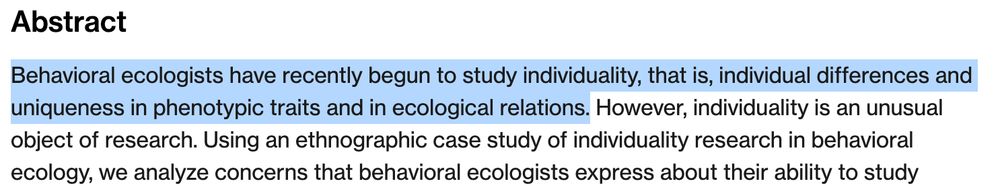 Abstract

Behavioral ecologists have recently begun to study individuality, that is, individual differences and uniqueness in phenotypic traits and in ecological relations. However, individuality is an unusual object of research. Using an ethnographic case study of individuality research in behavioral ecology, we analyze concerns that behavioral ecologists express about their ability to study